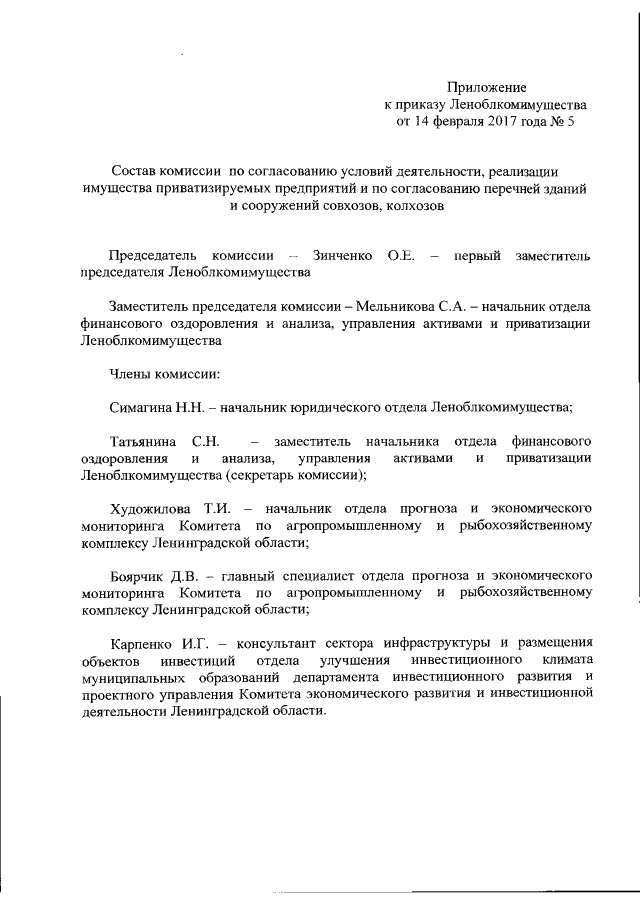 Приложение
к приказу Леноблкомимущества
от 14 февраля 2017 года № 5

Состав комиссии по согласованию условий деятельности, реализации имущества приватизируемых предприятий и по согласованию перечней зданий и сооружений совхозов, колхозов

Председатель комиссии – Зинченко О.Е. – первый заместитель председателя Леноблкомимущества

Заместитель председателя комиссии – Мельникова С.А. – начальник отдела финансового оздоровления и анализа, управления активами и приватизации Леноблкомимущества

Члены комиссии:

Симагина Н.Н. – начальник юридического отдела Леноблкомимущества;

Татьянина С.Н. – заместитель начальника отдела финансового оздоровления и анализа, управления активами и приватизации Леноблкомимущества (секретарь комиссии);

Художилова Т.И. – начальник отдела прогноза и экономического мониторинга Комитета по агропромышленному и рыбохозяйственному комплексу Ленинградской области;

Боярчик Д.В. – главный специалист отдела прогноза и экономического мониторинга Комитета по агропромышленному и рыбохозяйственному комплексу Ленинградской области;

Карпенко И.Г. – консультант сектора инфраструктуры и размещения объектов инвестиций отдела улучшения инвестиционного климата муниципальных образований департамента инвестиционного развития и проектного управления Комитета экономического развития и инвестиционной деятельности Ленинградской области.